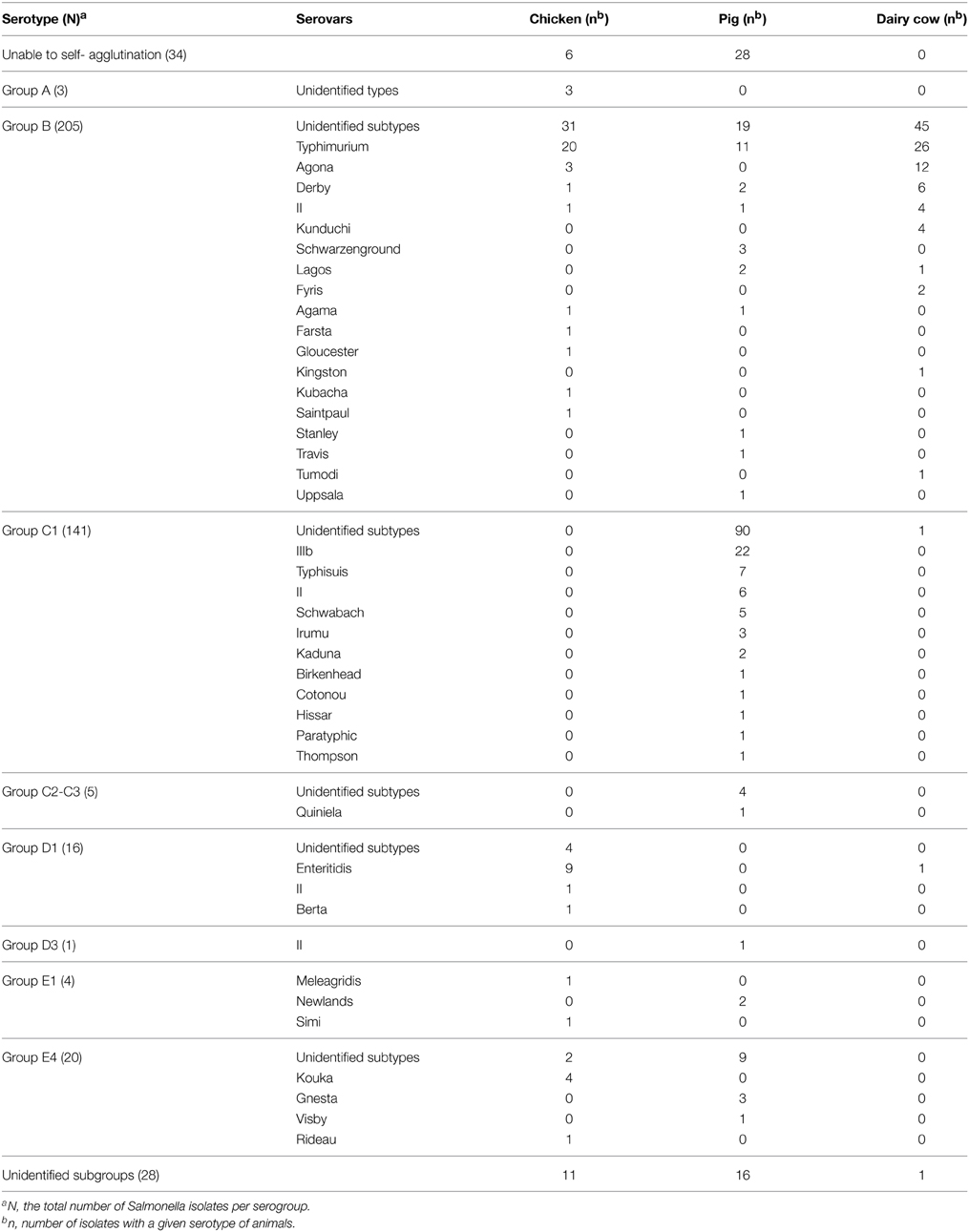 | Serotype (N)$^a$ | Serovars | Chicken (n$^b$) | Pig (n$^b$) | Dairy cow (n$^b$) |
|---|---|---|---|---|
| Unable to self- agglutination (34) | | 6 | 28 | 0 |
| Group A (3) | Unidentified types | 3 | 0 | 0 |
| Group B (205) | Unidentified subtypes | 31 | 19 | 45 |
| | Typhimurium | 20 | 11 | 26 |
| | Agona | 3 | 0 | 12 |
| | Derby | 1 | 2 | 6 |
| | II | 1 | 1 | 4 |
| | Kunduchi | 0 | 0 | 4 |
| | Schwarzenground | 0 | 3 | 0 |
| | Lagos | 0 | 2 | 1 |
| | Fyris | 0 | 0 | 2 |
| | Agama | 1 | 1 | 0 |
| | Farsta | 1 | 0 | 0 |
| | Gloucester | 1 | 0 | 0 |
| | Kingston | 0 | 0 | 1 |
| | Kubacha | 1 | 0 | 0 |
| | Saintpaul | 1 | 0 | 0 |
| | Stanley | 0 | 1 | 0 |
| | Travis | 0 | 1 | 0 |
| | Tumodi | 0 | 0 | 1 |
| | Uppsala | 0 | 1 | 0 |
| Group C1 (141) | Unidentified subtypes | 0 | 90 | 1 |
| | IIIb | 0 | 22 | 0 |
| | Typhisuis | 0 | 7 | 0 |
| | II | 0 | 6 | 0 |
| | Schwabach | 0 | 5 | 0 |
| | Irumu | 0 | 3 | 0 |
| | Kaduna | 0 | 2 | 0 |
| | Birkenhead | 0 | 1 | 0 |
| | Cotonou | 0 | 1 | 0 |
| | Hissar | 0 | 1 | 0 |
| | Paratyphic | 0 | 1 | 0 |
| | Thompson | 0 | 1 | 0 |
| Group C2-C3 (5) | Unidentified subtypes | 0 | 4 | 0 |
| | Quiniela | 0 | 1 | 0 |
| Group D1 (16) | Unidentified subtypes | 4 | 0 | 0 |
| | Enteritidis | 9 | 0 | 1 |
| | II | 1 | 0 | 0 |
| | Berta | 1 | 0 | 0 |
| Group D3 (1) | II | 0 | 1 | 0 |
| Group E1 (4) | Meleagridis | 1 | 0 | 0 |
| | Newlands | 0 | 2 | 0 |
| | Simi | 1 | 0 | 0 |
| Group E4 (20) | Unidentified subtypes | 2 | 9 | 0 |
| | Kouka | 4 | 0 | 0 |
| | Gnesta | 0 | 3 | 0 |
| | Visby | 0 | 1 | 0 |
| | Rideau | 1 | 0 | 0 |
| Unidentified subgroups (28) | | 11 | 16 | 1 |

$^a$N, the total number of Salmonella isolates per serogroup.
$^b$n, number of isolates with a given serotype of animals.